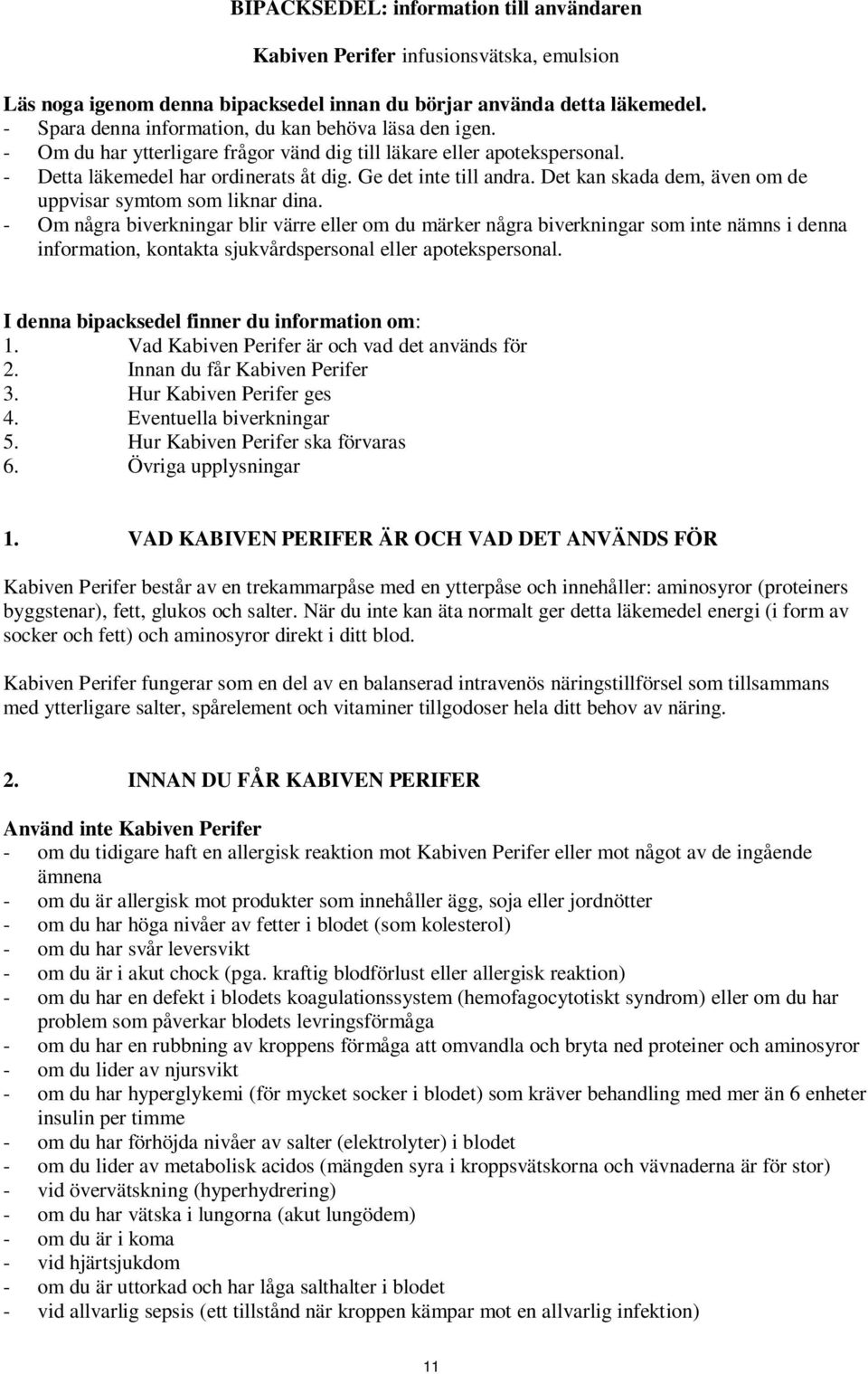 BIPACKSEDEL: information till användaren

Kabiven Perifer infusionsvätska, emulsion

Läs noga igenom denna bipacksedel innan du börjar använda detta läkemedel.
- Spara denna information, du kan behöva läsa den igen.
- Om du har ytterligare frågor vänd dig till läkare eller apotekspersonal.
- Detta läkemedel har ordinerats åt dig. Ge det inte till andra. Det kan skada dem, även om de uppvisar symtom som liknar dina.
- Om några biverkningar blir värre eller om du märker några biverkningar som inte nämns i denna information, kontakta sjukvårdspersonal eller apotekspersonal.

I denna bipacksedel finner du information om:
1. Vad Kabiven Perifer är och vad det används för
2. Innan du får Kabiven Perifer
3. Hur Kabiven Perifer ges
4. Eventuella biverkningar
5. Hur Kabiven Perifer ska förvaras
6. Övriga upplysningar

1. VAD KABIVEN PERIFER ÄR OCH VAD DET ANVÄNDS FÖR

Kabiven Perifer består av en trekammarpåse med en ytterpåse och innehåller: aminosyror (proteiners byggstenar), fett, glukos och salter. När du inte kan äta normalt ger detta läkemedel energi (i form av socker och fett) och aminosyror direkt i ditt blod.

Kabiven Perifer fungerar som en del av en balanserad intravenös näringstillförsel som tillsammans med ytterligare salter, spårelement och vitaminer tillgodoser hela ditt behov av näring.

2. INNAN DU FÅR KABIVEN PERIFER

Använd inte Kabiven Perifer
- om du tidigare haft en allergisk reaktion mot Kabiven Perifer eller mot något av de ingående ämnena
- om du är allergisk mot produkter som innehåller ägg, soja eller jordnötter
- om du har höga nivåer av fetter i blodet (som kolesterol)
- om du har svår leversvikt
- om du är i akut chock (pga. kraftig blodförlust eller allergisk reaktion)
- om du har en defekt i blodets koagulationssystem (hemofagocytotiskt syndrom) eller om du har problem som påverkar blodets levringsförmåga
- om du har en rubbning av kroppens förmåga att omvandla och bryta ned proteiner och aminosyror
- om du lider av njursvikt
- om du har hyperglykemi (för mycket socker i blodet) som kräver behandling med mer än 6 enheter insulin per timme
- om du har förhöjda nivåer av salter (elektrolyter) i blodet
- om du lider av metabolisk acidos (mängden syra i kroppsvätskorna och vävnaderna är för stor)
- vid övervätskning (hyperhydrering)
- om du har vätska i lungorna (akut lungödem)
- om du är i koma
- vid hjärtsjukdom
- om du är uttorkad och har låga salthalter i blodet
- vid allvarlig sepsis (ett tillstånd när kroppen kämpar mot en allvarlig infektion)

11